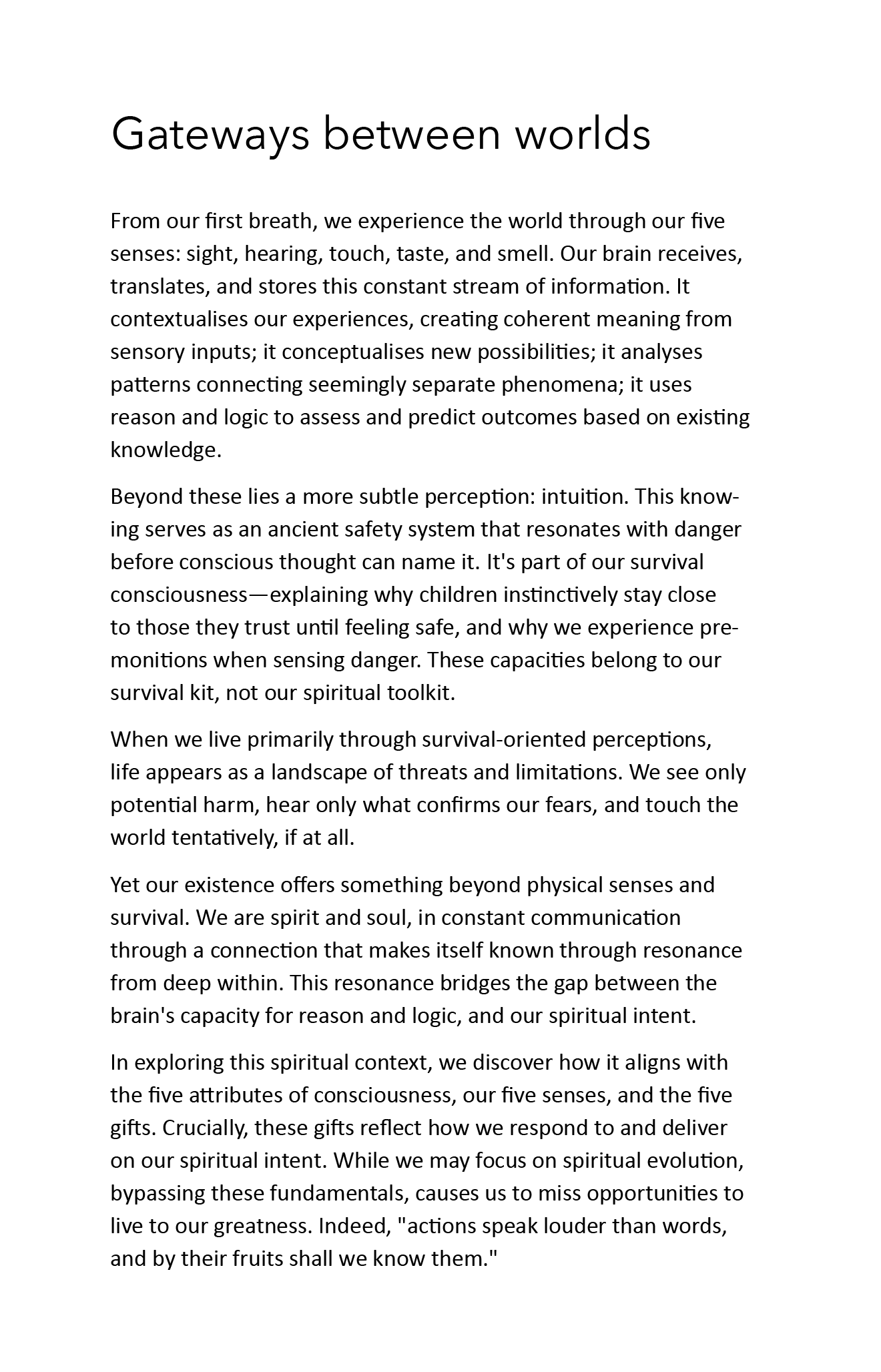 Gateways between worlds

From our first breath, we experience the world through our five senses: sight, hearing, touch, taste, and smell. Our brain receives, translates, and stores this constant stream of information. It contextualises our experiences, creating coherent meaning from sensory inputs; it conceptualises new possibilities; it analyses patterns connecting seemingly separate phenomena; it uses reason and logic to assess and predict outcomes based on existing knowledge.

Beyond these lies a more subtle perception: intuition. This knowing serves as an ancient safety system that resonates with danger before conscious thought can name it. It's part of our survival consciousness—explaining why children instinctively stay close to those they trust until feeling safe, and why we experience premonitions when sensing danger. These capacities belong to our survival kit, not our spiritual toolkit.

When we live primarily through survival-oriented perceptions, life appears as a landscape of threats and limitations. We see only potential harm, hear only what confirms our fears, and touch the world tentatively, if at all.

Yet our existence offers something beyond physical senses and survival. We are spirit and soul, in constant communication through a connection that makes itself known through resonance from deep within. This resonance bridges the gap between the brain's capacity for reason and logic, and our spiritual intent.

In exploring this spiritual context, we discover how it aligns with the five attributes of consciousness, our five senses, and the five gifts. Crucially, these gifts reflect how we respond to and deliver on our spiritual intent. While we may focus on spiritual evolution, bypassing these fundamentals, causes us to miss opportunities to live to our greatness. Indeed, "actions speak louder than words, and by their fruits shall we know them."